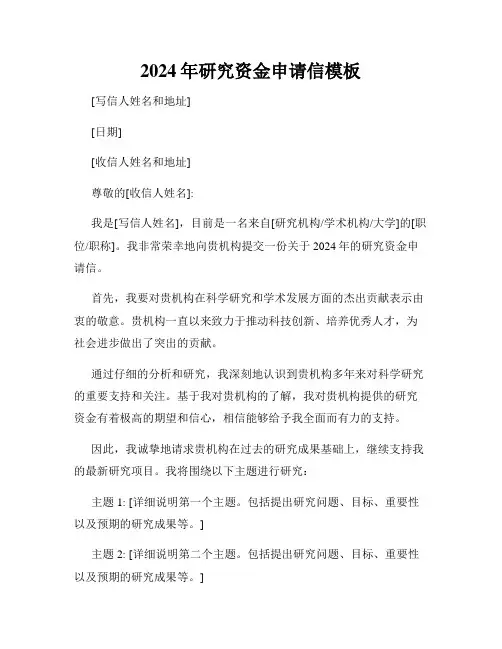 2024 年研究资金申请信模板

[写信人姓名和地址]

[日期]

[收信人姓名和地址]

尊敬的[收信人姓名]:

我是[写信人姓名]，目前是一名来自[研究机构/学术机构/大学]的[职位/职称]。我非常荣幸地向贵机构提交一份关于 2024 年的研究资金申请信。

首先，我要对贵机构在科学研究和学术发展方面的杰出贡献表示由衷的敬意。贵机构一直以来致力于推动科技创新、培养优秀人才，为社会进步做出了突出的贡献。

通过仔细的分析和研究，我深刻地认识到贵机构多年来对科学研究的重要支持和关注。基于我对贵机构的了解，我对贵机构提供的研究资金有着极高的期望和信心，相信能够给予我全面而有力的支持。

因此，我诚挚地请求贵机构在过去的研究成果基础上，继续支持我的最新研究项目。我将围绕以下主题进行研究：

主题 1: [详细说明第一个主题。包括提出研究问题、目标、重要性以及预期的研究成果等。]

主题 2: [详细说明第二个主题。包括提出研究问题、目标、重要性以及预期的研究成果等。]